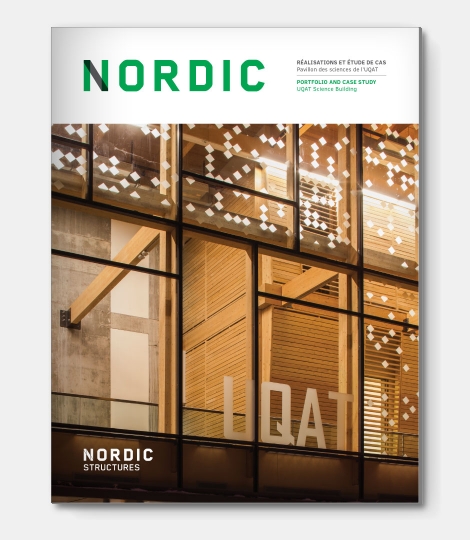 NORDIC

RÉALISATIONS ET ÉTUDE DE CAS
Pavillon des sciences de l'UQAT

PORTFOLIO AND CASE STUDY
UQAT Science Building

UQAT

NORDIC
STRUCTURES